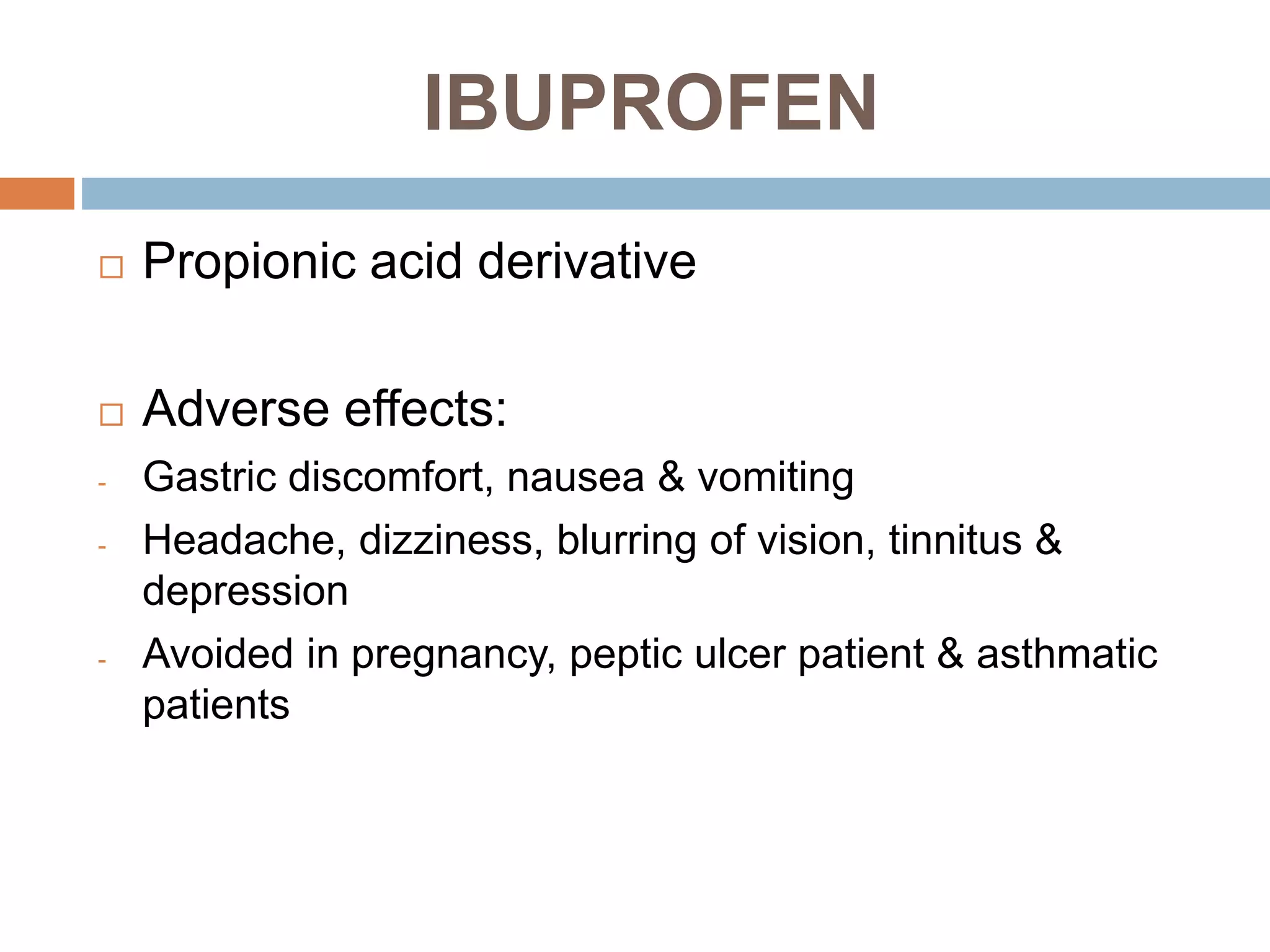 IBUPROFEN

□ Propionic acid derivative

□ Adverse effects:
- Gastric discomfort, nausea & vomiting
- Headache, dizziness, blurring of vision, tinnitus & depression
- Avoided in pregnancy, peptic ulcer patient & asthmatic patients